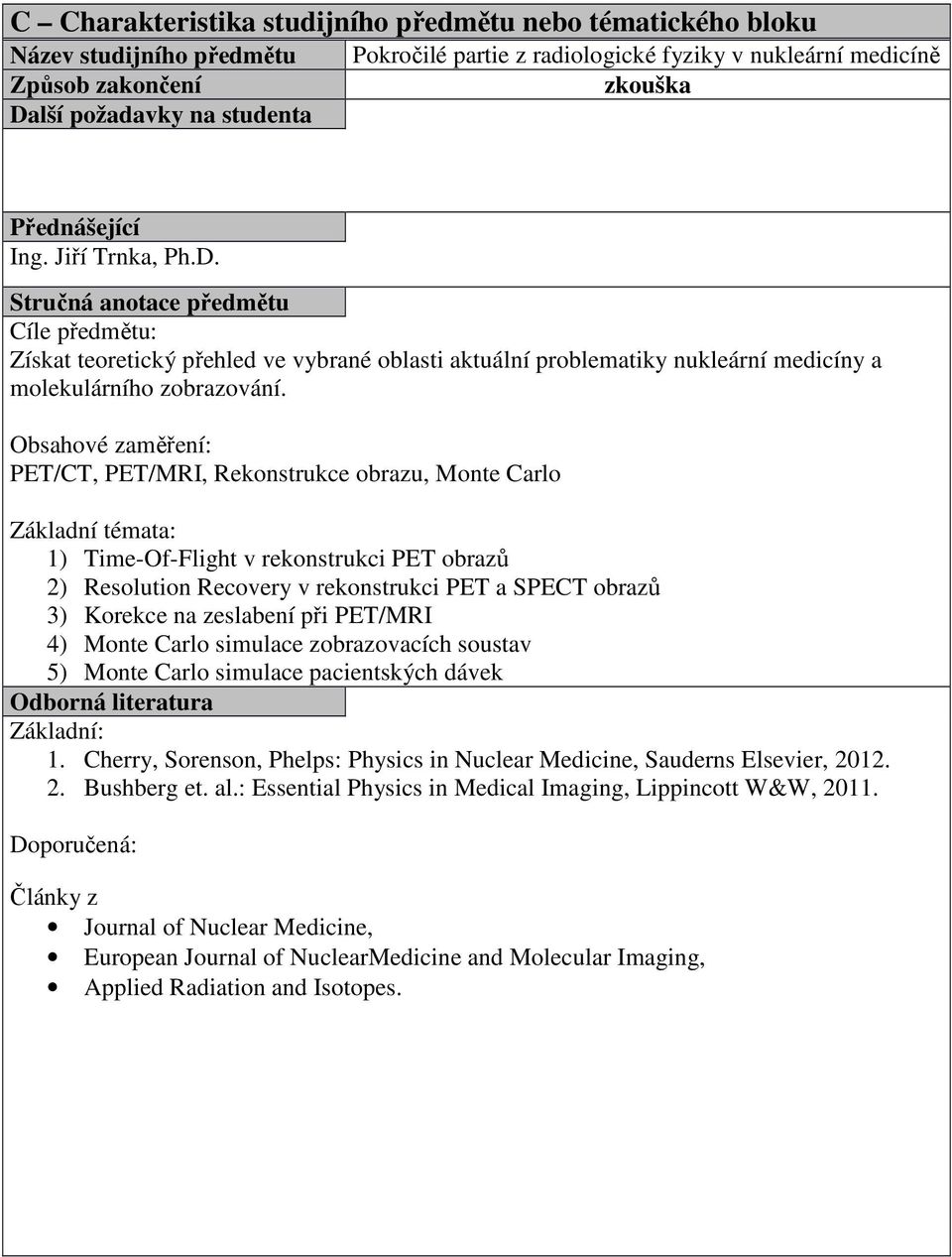 C – Charakteristika studijního předmětu nebo tématického bloku

| Název studijního předmětu | Pokročilé partie z radiologické fyziky v nukleární medicíně |
|---|---|
| Způsob zakončení | zkouška |
| Další požadavky na studenta | |

Přednášející
Ing. Jiří Trnka, Ph.D.

Stručná anotace předmětu
Cíle předmětu:
Získat teoretický přehled ve vybrané oblasti aktuální problematiky nukleární medicíny a molekulárního zobrazování.

Obsahové zaměření:
PET/CT, PET/MRI, Rekonstrukce obrazu, Monte Carlo

Základní témata:
1) Time-Of-Flight v rekonstrukci PET obrazů
2) Resolution Recovery v rekonstrukci PET a SPECT obrazů
3) Korekce na zeslabení při PET/MRI
4) Monte Carlo simulace zobrazovacích soustav
5) Monte Carlo simulace pacientských dávek

Odborná literatura
Základní:
1. Cherry, Sorenson, Phelps: Physics in Nuclear Medicine, Sauderns Elsevier, 2012.
2. Bushberg et. al.: Essential Physics in Medical Imaging, Lippincott W&W, 2011.

Doporučená:

Články z
• Journal of Nuclear Medicine,
• European Journal of NuclearMedicine and Molecular Imaging,
• Applied Radiation and Isotopes.